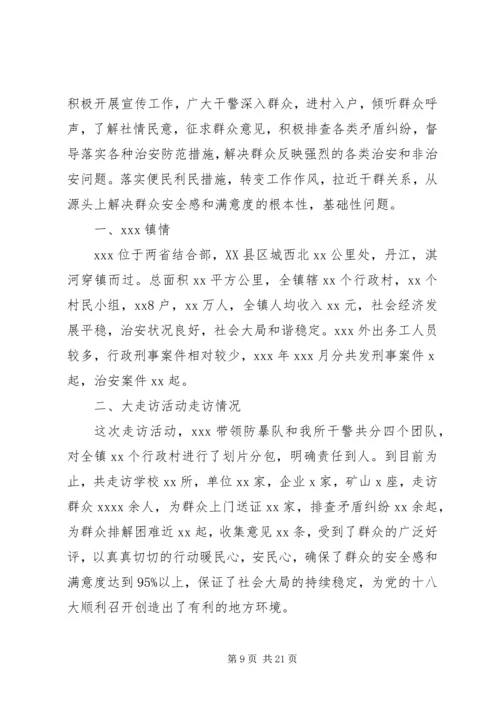 积极开展宣传工作，广大干警深入群众，进村入户，倾听群众呼声，了解社情民意，征求群众意见，积极排查各类矛盾纠纷，督导落实各种治安防范措施，解决群众反映强烈的各类治安和非治安问题。落实便民利民措施，转变工作作风，拉近干群关系，从源头上解决群众安全感和满意度的根本性，基础性问题。

一、xxx 镇情

xxx 位于两省结合部，XX 县区城西北 xx 公里处，丹江，淇河穿镇而过。总面积 xx 平方公里，全镇辖 xx 个行政村，xx 个村民小组，xx8 户，xx 万人，全镇人均收入 xx 元，社会经济发展平稳，治安状况良好，社会大局和谐稳定。xxx 外出务工人员较多，行政刑事案件相对较少，xxx 年 xxx 月分共发刑事案件 x 起，治安案件 xx 起。

二、大走访活动走访情况

这次走访活动，xxx 带领防暴队和我所干警共分四个团队，对全镇 xx 个行政村进行了划片分包，明确责任到人。到目前为止，共走访学校 xx 所，单位 xx 家，企业 x 家，矿山 x 座，走访群众 xxxx 余人，为群众上门送证 xx 家，排查矛盾纠纷 xx 余起，为群众排解困难近 xx 起，收集意见 xx 条，受到了群众的广泛好评，以真真切切的行动暖民心，安民心，确保了群众的安全感和满意度达到 95%以上，保证了社会大局的持续稳定，为党的十八大顺利召开创造出了有利的地方环境。

第 9 页 共 21 页